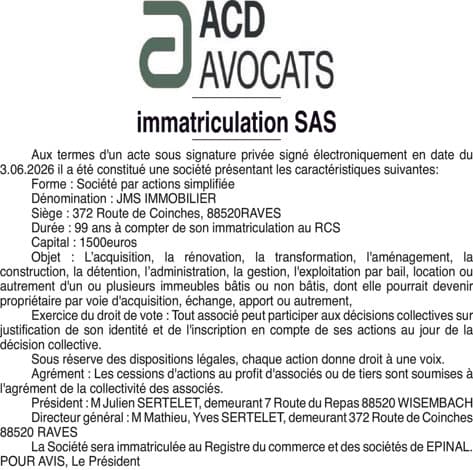 ACD
AVOCATS

immatriculation SAS

Aux termes d'un acte sous signature privée signé électroniquement en date du 3.06.2026 il a été constitué une société présentant les caractéristiques suivantes:
Forme : Société par actions simplifiée
Dénomination : JMS IMMOBILIER
Siège : 372 Route de Coinches, 88520RAVES
Durée : 99 ans à compter de son immatriculation au RCS
Capital : 1500euros
Objet : L'acquisition, la rénovation, la transformation, l'aménagement, la construction, la détention, l'administration, la gestion, l'exploitation par bail, location ou autrement d'un ou plusieurs immeubles bâtis ou non bâtis, dont elle pourrait devenir propriétaire par voie d'acquisition, échange, apport ou autrement,
Exercice du droit de vote : Tout associé peut participer aux décisions collectives sur justification de son identité et de l'inscription en compte de ses actions au jour de la décision collective.
Sous réserve des dispositions légales, chaque action donne droit à une voix.
Agrément : Les cessions d'actions au profit d'associés ou de tiers sont soumises à l'agrément de la collectivité des associés.
Président : M Julien SERTELET, demeurant 7 Route du Repas 88520 WISEMBACH
Directeur général : M Mathieu, Yves SERTELET, demeurant 372 Route de Coinches 88520 RAVES
La Société sera immatriculée au Registre du commerce et des sociétés de EPINAL.
POUR AVIS, Le Président